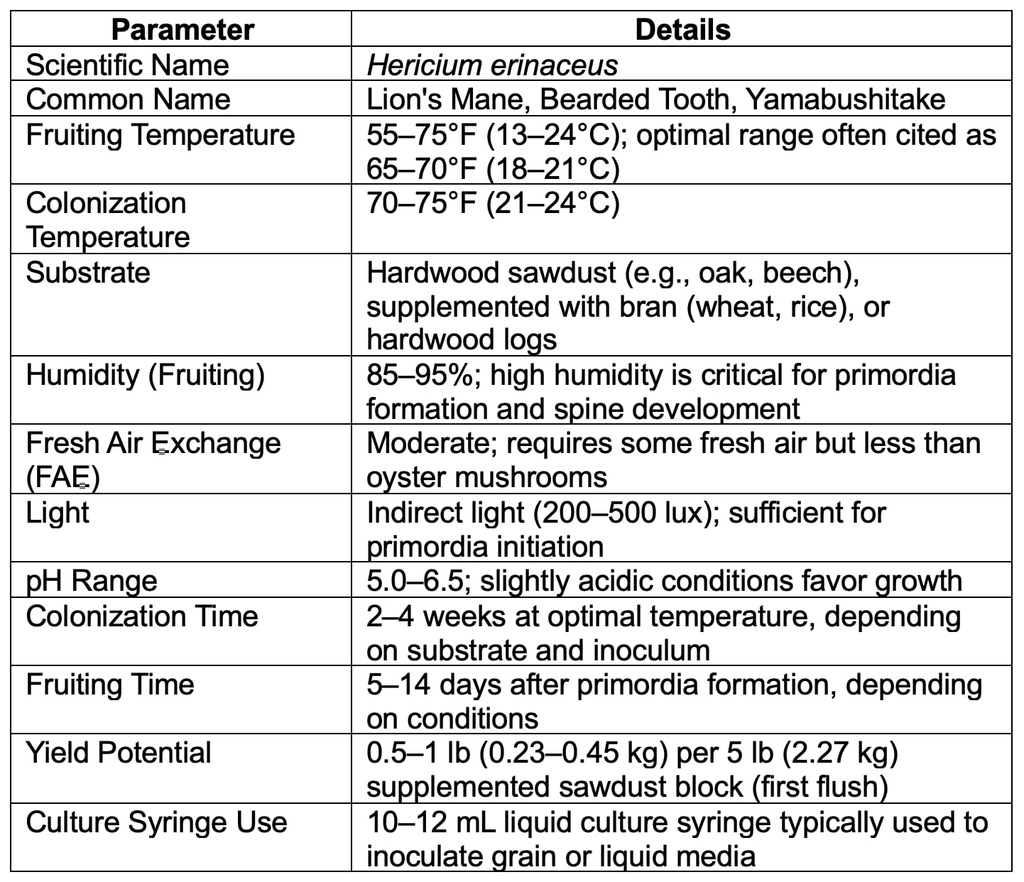 | Parameter | Details |
|---|---|
| Scientific Name | Hericium erinaceus |
| Common Name | Lion's Mane, Bearded Tooth, Yamabushitake |
| Fruiting Temperature | 55–75°F (13–24°C); optimal range often cited as 65–70°F (18–21°C) |
| Colonization Temperature | 70–75°F (21–24°C) |
| Substrate | Hardwood sawdust (e.g., oak, beech), supplemented with bran (wheat, rice), or hardwood logs |
| Humidity (Fruiting) | 85–95%; high humidity is critical for primordia formation and spine development |
| Fresh Air Exchange (FAE) | Moderate; requires some fresh air but less than oyster mushrooms |
| Light | Indirect light (200–500 lux); sufficient for primordia initiation |
| pH Range | 5.0–6.5; slightly acidic conditions favor growth |
| Colonization Time | 2–4 weeks at optimal temperature, depending on substrate and inoculum |
| Fruiting Time | 5–14 days after primordia formation, depending on conditions |
| Yield Potential | 0.5–1 lb (0.23–0.45 kg) per 5 lb (2.27 kg) supplemented sawdust block (first flush) |
| Culture Syringe Use | 10–12 mL liquid culture syringe typically used to inoculate grain or liquid media |